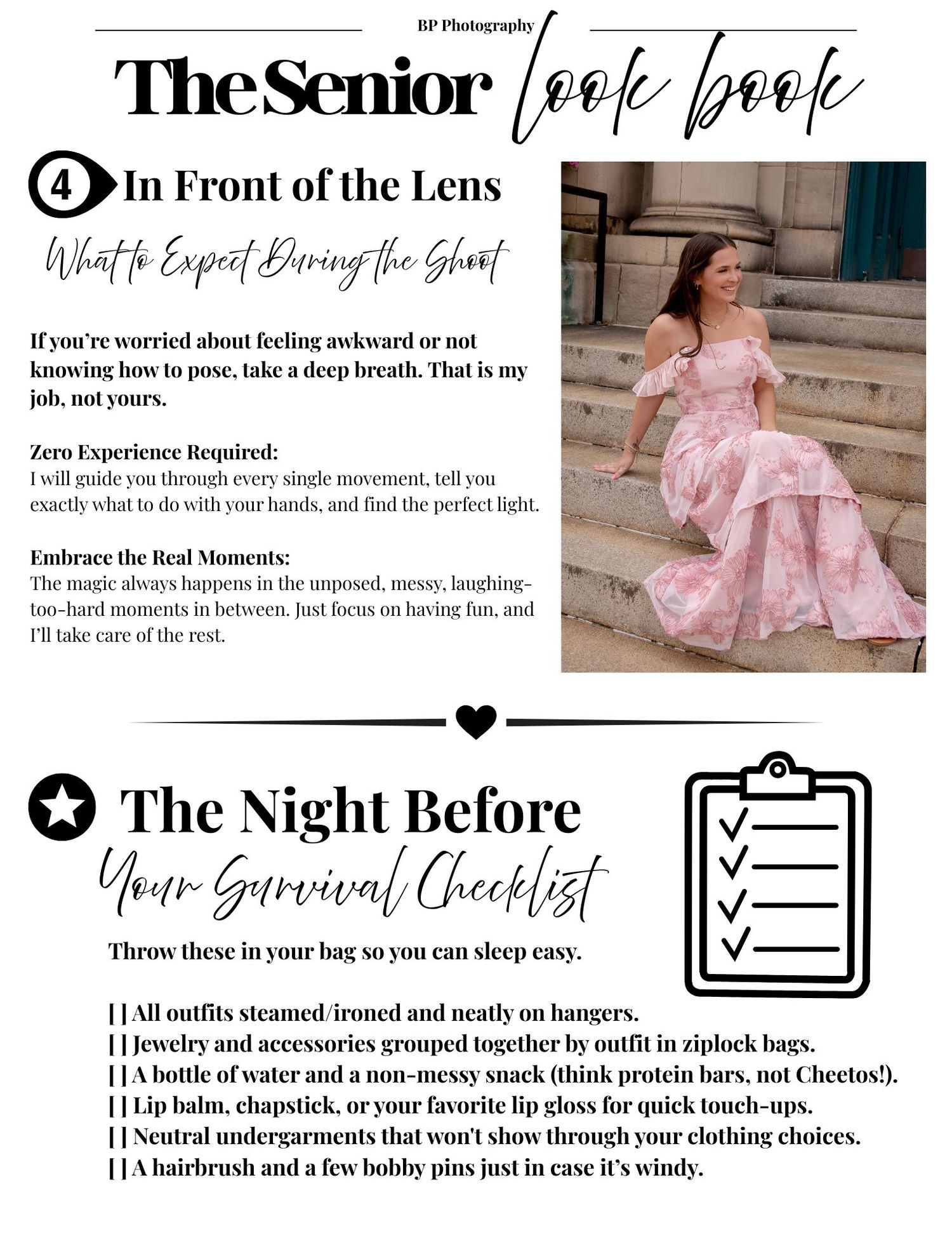 BP Photography

The Senior look book

4 In Front of the Lens

What to Expect During the Shoot

If you're worried about feeling awkward or not knowing how to pose, take a deep breath. That is my job, not yours.

Zero Experience Required:
I will guide you through every single movement, tell you exactly what to do with your hands, and find the perfect light.

Embrace the Real Moments:
The magic always happens in the unposed, messy, laughing-too-hard moments in between. Just focus on having fun, and I'll take care of the rest.

The Night Before

Your Survival Checklist

Throw these in your bag so you can sleep easy.

[ ] All outfits steamed/ironed and neatly on hangers.
[ ] Jewelry and accessories grouped together by outfit in ziplock bags.
[ ] A bottle of water and a non-messy snack (think protein bars, not Cheetos!).
[ ] Lip balm, chapstick, or your favorite lip gloss for quick touch-ups.
[ ] Neutral undergarments that won't show through your clothing choices.
[ ] A hairbrush and a few bobby pins just in case it's windy.